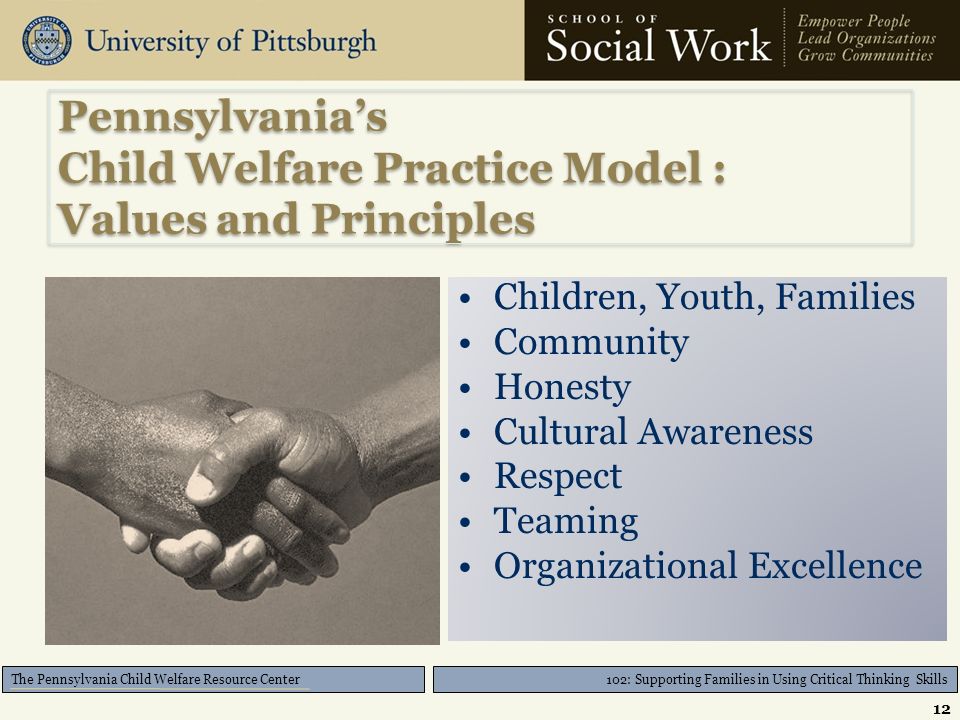 University of Pittsburgh

SCHOOL OF
Social Work

Empower People
Lead Organizations
Grow Communities

Pennsylvania's
Child Welfare Practice Model :
Values and Principles

• Children, Youth, Families
• Community
• Honesty
• Cultural Awareness
• Respect
• Teaming
• Organizational Excellence

The Pennsylvania Child Welfare Resource Center

102: Supporting Families in Using Critical Thinking Skills

12